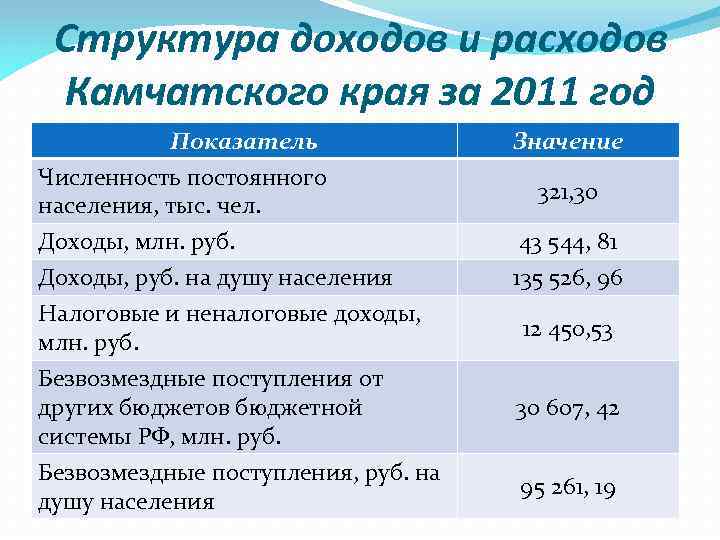 Структура доходов и расходов Камчатского края за 2011 год

| Показатель | Значение |
|---|---|
| Численность постоянного населения, тыс. чел. | 321,30 |
| Доходы, млн. руб. | 43 544, 81 |
| Доходы, руб. на душу населения | 135 526, 96 |
| Налоговые и неналоговые доходы, млн. руб. | 12 450,53 |
| Безвозмездные поступления от других бюджетов бюджетной системы РФ, млн. руб. | 30 607, 42 |
| Безвозмездные поступления, руб. на душу населения | 95 261, 19 |